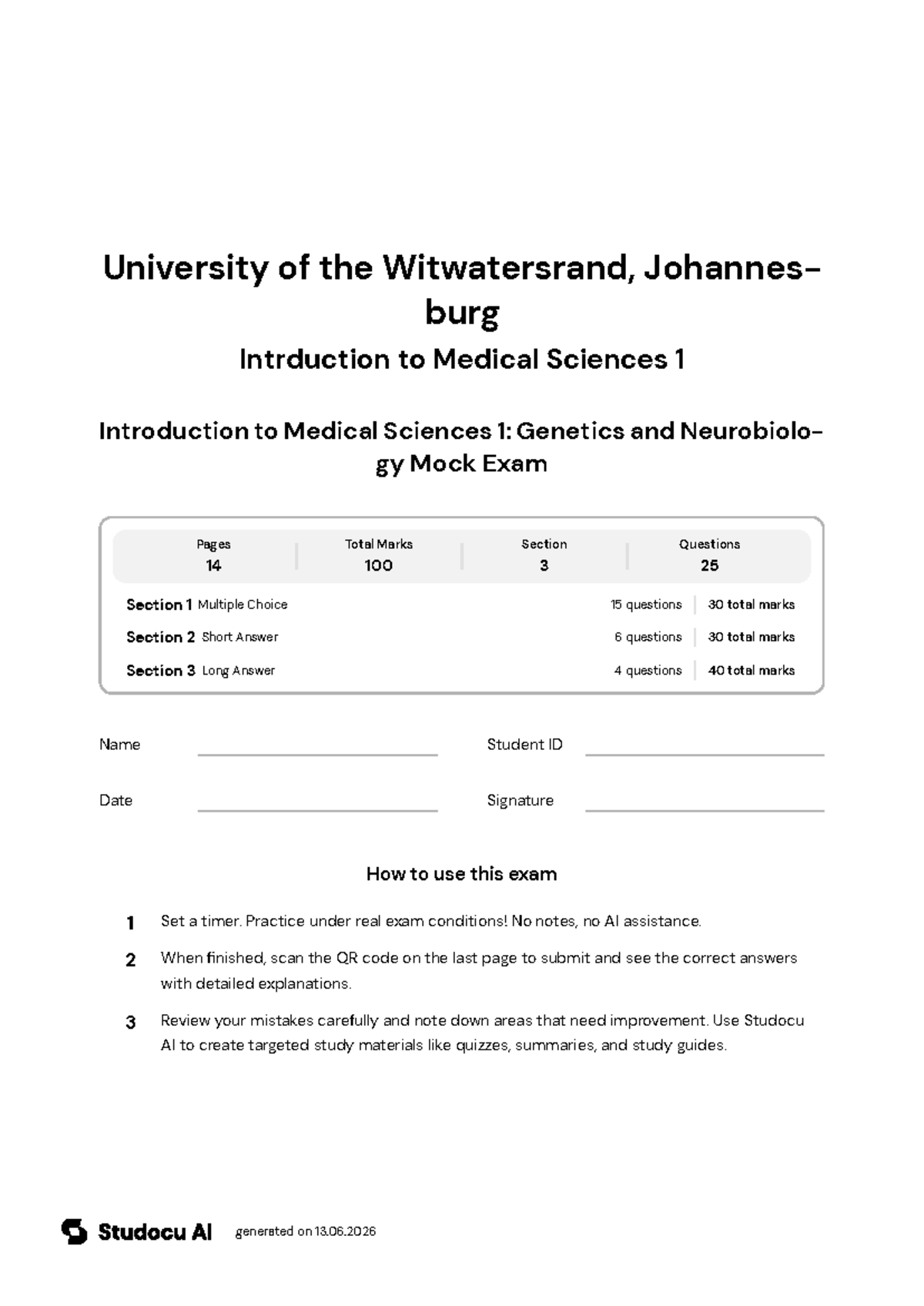 University of the Witwatersrand, Johannesburg

Intrduction to Medical Sciences 1

Introduction to Medical Sciences 1: Genetics and Neurobiology Mock Exam

Pages
14

Total Marks
100

Section
3

Questions
25

Section 1 Multiple Choice 15 questions 30 total marks

Section 2 Short Answer 6 questions 30 total marks

Section 3 Long Answer 4 questions 40 total marks

Name ____ Student ID ____

Date ____ Signature ____

How to use this exam

1 Set a timer. Practice under real exam conditions! No notes, no AI assistance.

2 When finished, scan the QR code on the last page to submit and see the correct answers with detailed explanations.

3 Review your mistakes carefully and note down areas that need improvement. Use Studocu AI to create targeted study materials like quizzes, summaries, and study guides.

Studocu AI generated on 13.06.2026